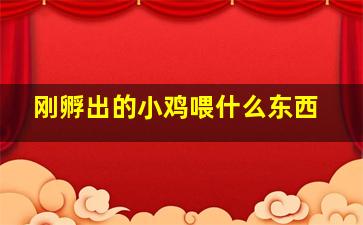 刚孵出的小鸡喂什么东西